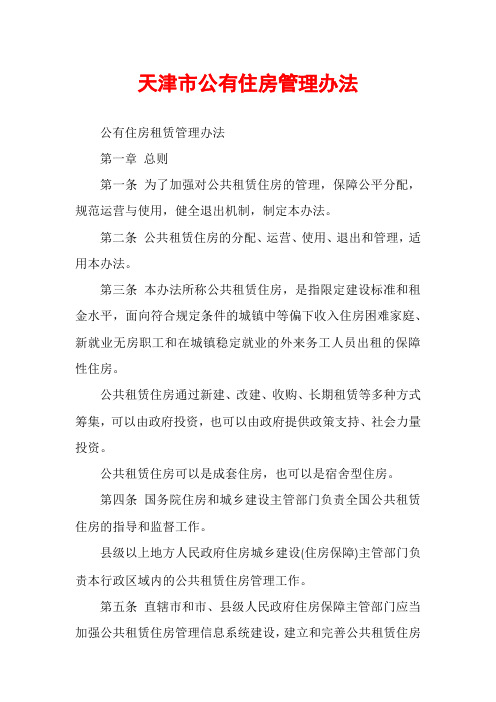 天津市公有住房管理办法

公有住房租赁管理办法

第一章 总则

第一条 为了加强对公共租赁住房的管理，保障公平分配，规范运营与使用，健全退出机制，制定本办法。

第二条 公共租赁住房的分配、运营、使用、退出和管理，适用本办法。

第三条 本办法所称公共租赁住房，是指限定建设标准和租金水平，面向符合规定条件的城镇中等偏下收入住房困难家庭、新就业无房职工和在城镇稳定就业的外来务工人员出租的保障性住房。

公共租赁住房通过新建、改建、收购、长期租赁等多种方式筹集，可以由政府投资，也可以由政府提供政策支持、社会力量投资。

公共租赁住房可以是成套住房，也可以是宿舍型住房。

第四条 国务院住房和城乡建设主管部门负责全国公共租赁住房的指导和监督工作。

县级以上地方人民政府住房城乡建设(住房保障)主管部门负责本行政区域内的公共租赁住房管理工作。

第五条 直辖市和市、县级人民政府住房保障主管部门应当加强公共租赁住房管理信息系统建设，建立和完善公共租赁住房